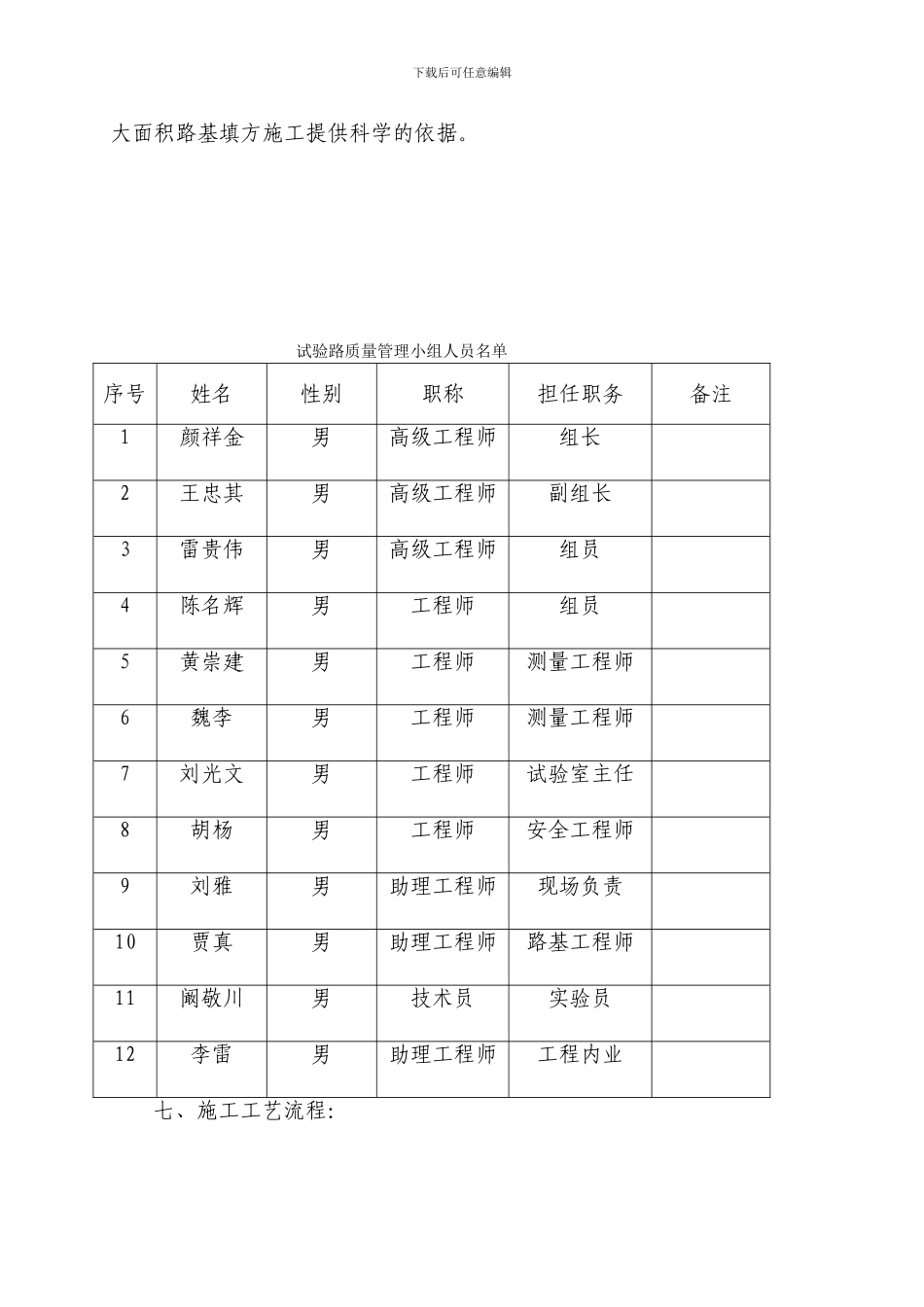 下载后可任意编辑

大面积路基填方施工提供科学的依据。

试验路质量管理小组人员名单

| 序号 | 姓名 | 性别 | 职称 | 担任职务 | 备注 |
|---|---|---|---|---|---|
| 1 | 颜祥金 | 男 | 高级工程师 | 组长 | |
| 2 | 王忠其 | 男 | 高级工程师 | 副组长 | |
| 3 | 雷贵伟 | 男 | 高级工程师 | 组员 | |
| 4 | 陈名辉 | 男 | 工程师 | 组员 | |
| 5 | 黄崇建 | 男 | 工程师 | 测量工程师 | |
| 6 | 魏李 | 男 | 工程师 | 测量工程师 | |
| 7 | 刘光文 | 男 | 工程师 | 试验室主任 | |
| 8 | 胡杨 | 男 | 工程师 | 安全工程师 | |
| 9 | 刘雅 | 男 | 助理工程师 | 现场负责 | |
| 10 | 贾真 | 男 | 助理工程师 | 路基工程师 | |
| 11 | 阚敬川 | 男 | 技术员 | 实验员 | |
| 12 | 李雷 | 男 | 助理工程师 | 工程内业 | |

七、施工工艺流程: